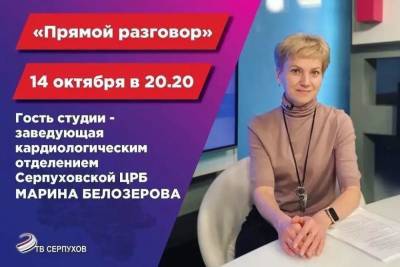 «Прямой разговор»

14 октября в 20.20

Гость студии - заведующая кардиологическим отделением Серпуховской ЦРБ МАРИНА БЕЛОЗЕРОВА

ТВ СЕРПУХОВ